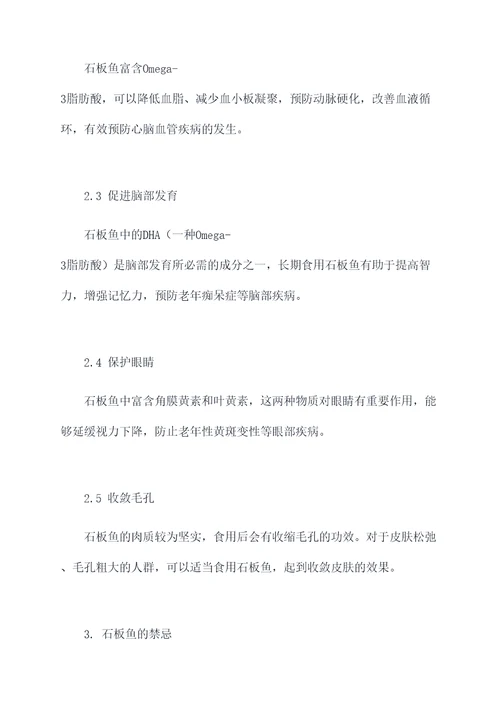 石板鱼富含Omega-3脂肪酸，可以降低血脂、减少血小板凝聚，预防动脉硬化，改善血液循环，有效预防心脑血管疾病的发生。

2.3 促进脑部发育

石板鱼中的DHA（一种Omega-3脂肪酸）是脑部发育所必需的成分之一，长期食用石板鱼有助于提高智力，增强记忆力，预防老年痴呆症等脑部疾病。

2.4 保护眼睛

石板鱼中富含角膜黄素和叶黄素，这两种物质对眼睛有重要作用，能够延缓视力下降，防止老年性黄斑变性等眼部疾病。

2.5 收敛毛孔

石板鱼的肉质较为坚实，食用后会有收缩毛孔的功效。对于皮肤松弛、毛孔粗大的人群，可以适当食用石板鱼，起到收敛皮肤的效果。

3. 石板鱼的禁忌